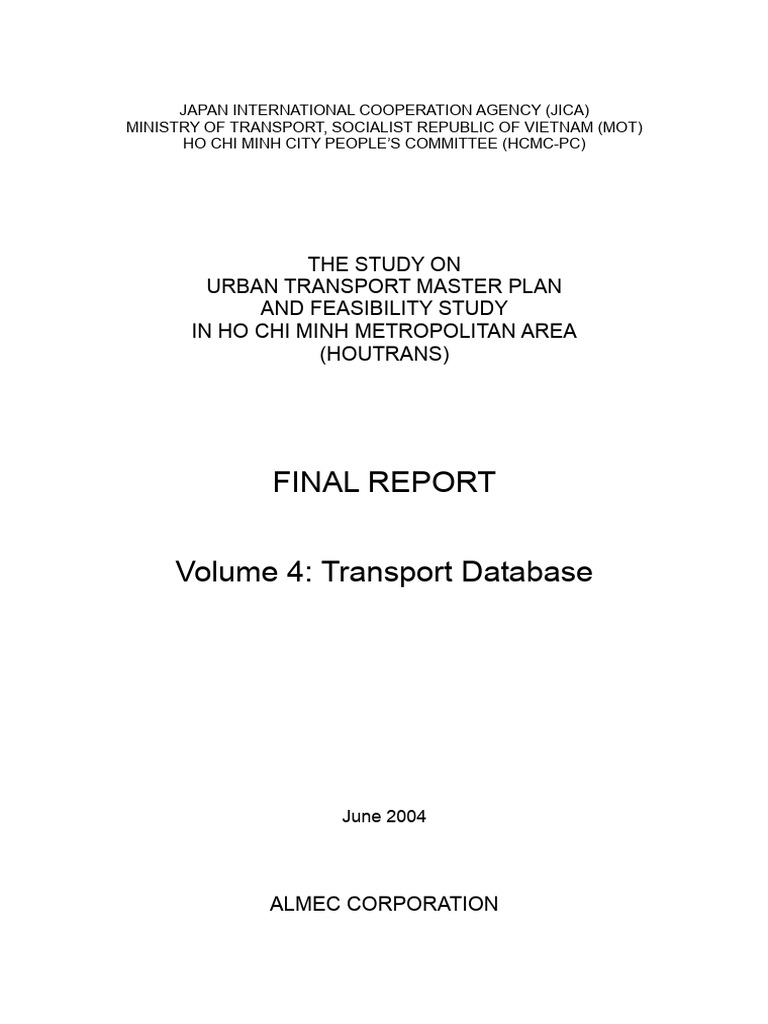 JAPAN INTERNATIONAL COOPERATION AGENCY (JICA)
MINISTRY OF TRANSPORT, SOCIALIST REPUBLIC OF VIETNAM (MOT)
HO CHI MINH CITY PEOPLE'S COMMITTEE (HCMC-PC)

THE STUDY ON
URBAN TRANSPORT MASTER PLAN
AND FEASIBILITY STUDY
IN HO CHI MINH METROPOLITAN AREA
(HOUTRANS)

FINAL REPORT

Volume 4: Transport Database

June 2004

ALMEC CORPORATION